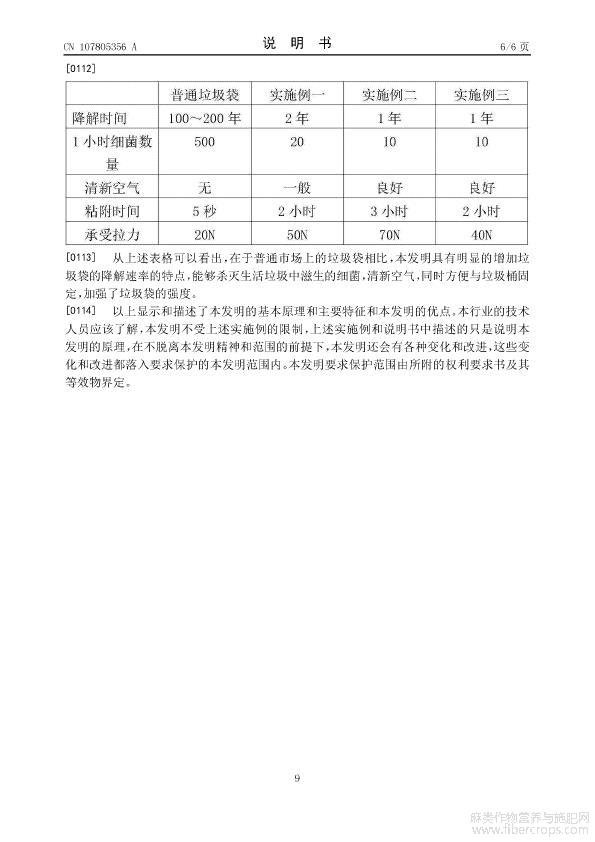 CN 107805356 A　　　　　　　　　　说　明　书　　　　　　　　　　6/6 页

[0112]

| | 普通垃圾袋 | 实施例一 | 实施例二 | 实施例三 |
|---|---|---|---|---|
| 降解时间 | 100~200 年 | 2 年 | 1 年 | 1 年 |
| 1 小时细菌数量 | 500 | 20 | 10 | 10 |
| 清新空气 | 无 | 一般 | 良好 | 良好 |
| 粘附时间 | 5 秒 | 2 小时 | 3 小时 | 2 小时 |
| 承受拉力 | 20N | 50N | 70N | 40N |

[0113]　从上述表格可以看出，在于普通市场上的垃圾袋相比，本发明具有明显的增加垃圾袋的降解速率的特点，能够杀灭生活垃圾中滋生的细菌，清新空气，同时方便与垃圾桶固定，加强了垃圾袋的强度。

[0114]　以上显示和描述了本发明的基本原理和主要特征和本发明的优点。本行业的技术人员应该了解，本发明不受上述实施例的限制，上述实施例和说明书中描述的只是说明本发明的原理，在不脱离本发明精神和范围的前提下，本发明还会有各种变化和改进，这些变化和改进都落入要求保护的本发明范围内。本发明要求保护范围由所附的权利要求书及其等效物界定。

9

麻类作物营养与施肥网
www.fibercrops.com